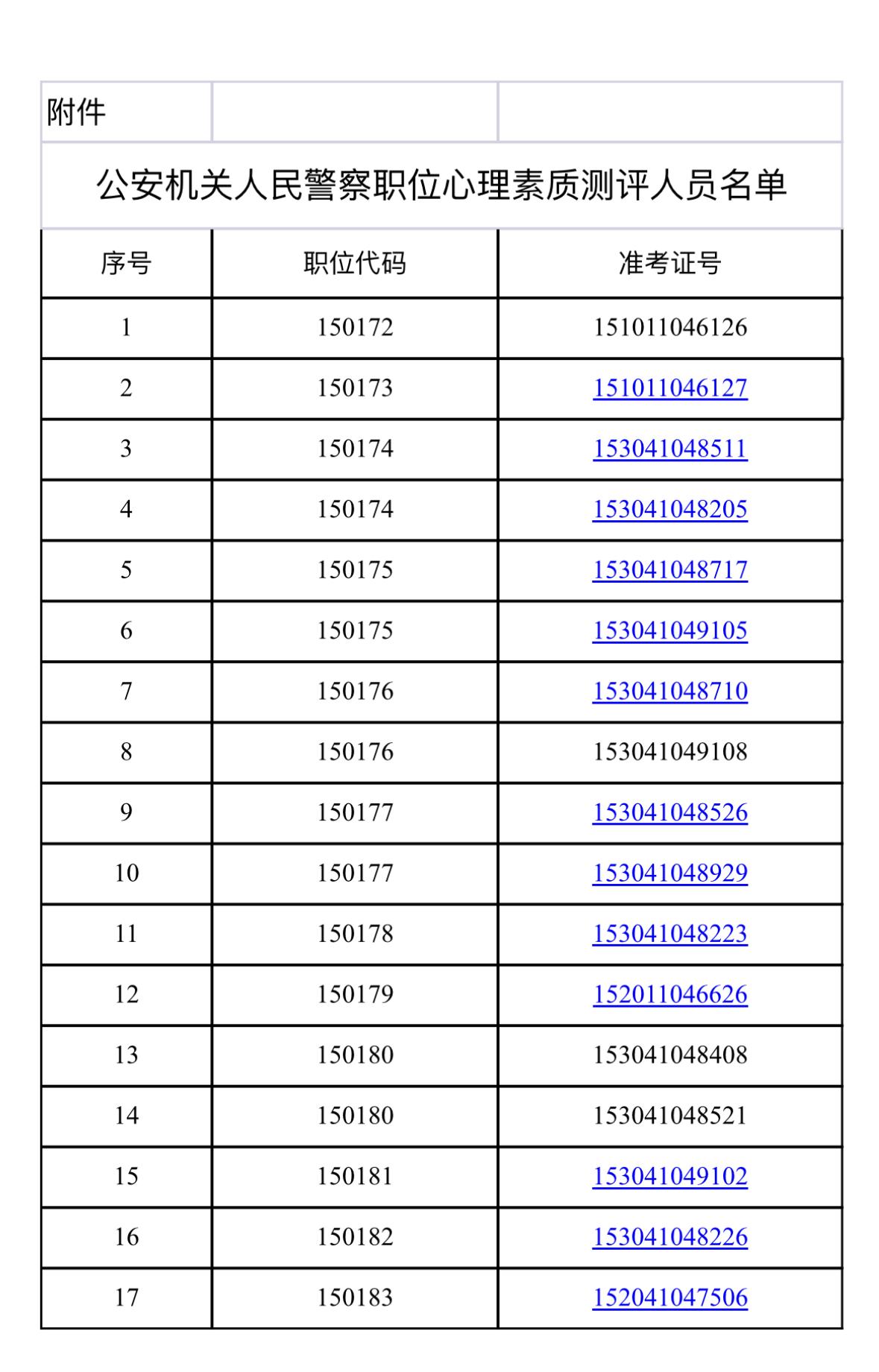 附件

公安机关人民警察职位心理素质测评人员名单

| 序号 | 职位代码 | 准考证号 |
|---|---|---|
| 1 | 150172 | 151011046126 |
| 2 | 150173 | 151011046127 |
| 3 | 150174 | 153041048511 |
| 4 | 150174 | 153041048205 |
| 5 | 150175 | 153041048717 |
| 6 | 150175 | 153041049105 |
| 7 | 150176 | 153041048710 |
| 8 | 150176 | 153041049108 |
| 9 | 150177 | 153041048526 |
| 10 | 150177 | 153041048929 |
| 11 | 150178 | 153041048223 |
| 12 | 150179 | 152011046626 |
| 13 | 150180 | 153041048408 |
| 14 | 150180 | 153041048521 |
| 15 | 150181 | 153041049102 |
| 16 | 150182 | 153041048226 |
| 17 | 150183 | 152041047506 |